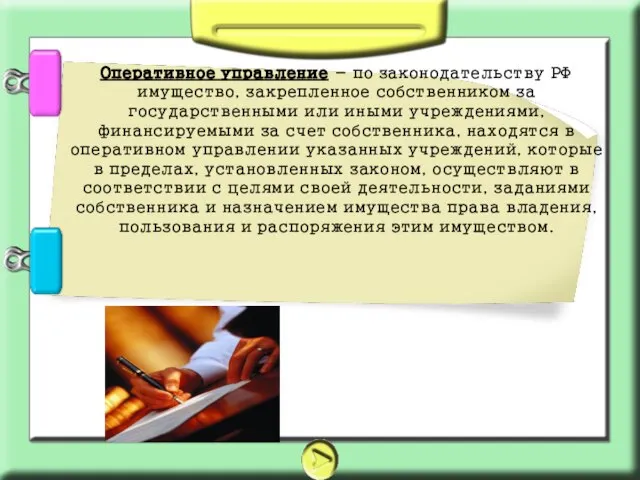 Оперативное управление – по законодательству РФ имущество, закрепленное собственником за государственными или иными учреждениями, финансируемыми за счет собственника, находятся в оперативном управлении указанных учреждений, которые в пределах, установленных законом, осуществляют в соответствии с целями своей деятельности, заданиями собственника и назначением имущества права владения, пользования и распоряжения этим имуществом.